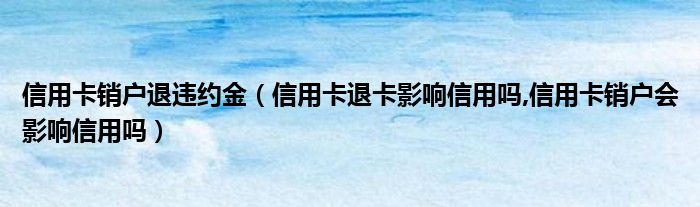 信用卡销户退违约金（信用卡退卡影响信用吗,信用卡销户会影响信用吗）